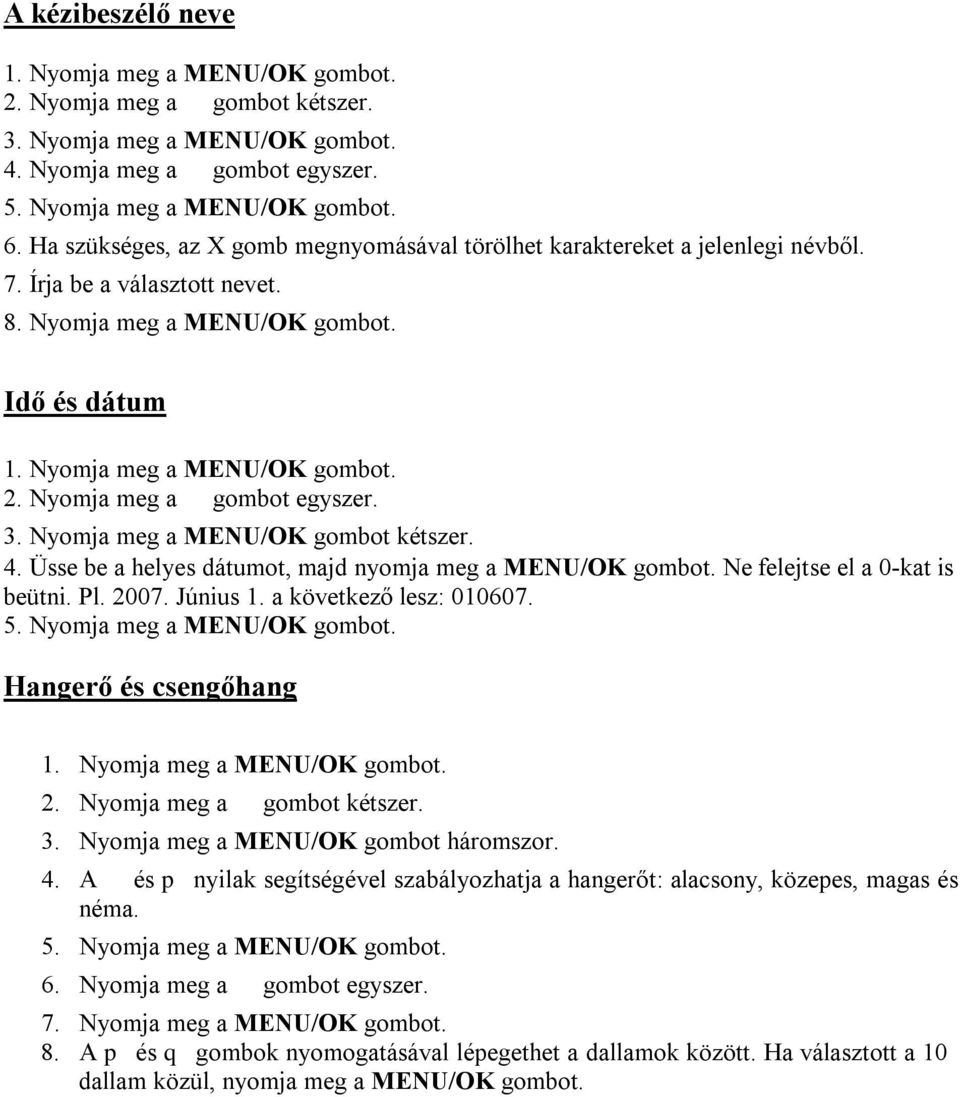 A kézibeszélő neve

1. Nyomja meg a MENU/OK gombot.
2. Nyomja meg a gombot kétszer.
3. Nyomja meg a MENU/OK gombot.
4. Nyomja meg a gombot egyszer.
5. Nyomja meg a MENU/OK gombot.
6. Ha szükséges, az X gomb megnyomásával törölhet karaktereket a jelenlegi névből.
7. Írja be a választott nevet.
8. Nyomja meg a MENU/OK gombot.

Idő és dátum

1. Nyomja meg a MENU/OK gombot.
2. Nyomja meg a gombot egyszer.
3. Nyomja meg a MENU/OK gombot kétszer.
4. Üsse be a helyes dátumot, majd nyomja meg a MENU/OK gombot. Ne felejtse el a 0-kat is beütni. Pl. 2007. Június 1. a következő lesz: 010607.
5. Nyomja meg a MENU/OK gombot.

Hangerő és csengőhang

1. Nyomja meg a MENU/OK gombot.
2. Nyomja meg a gombot kétszer.
3. Nyomja meg a MENU/OK gombot háromszor.
4. A és p nyilak segítségével szabályozhatja a hangerőt: alacsony, közepes, magas és néma.
5. Nyomja meg a MENU/OK gombot.
6. Nyomja meg a gombot egyszer.
7. Nyomja meg a MENU/OK gombot.
8. A p és q gombok nyomogatásával lépegethet a dallamok között. Ha választott a 10 dallam közül, nyomja meg a MENU/OK gombot.